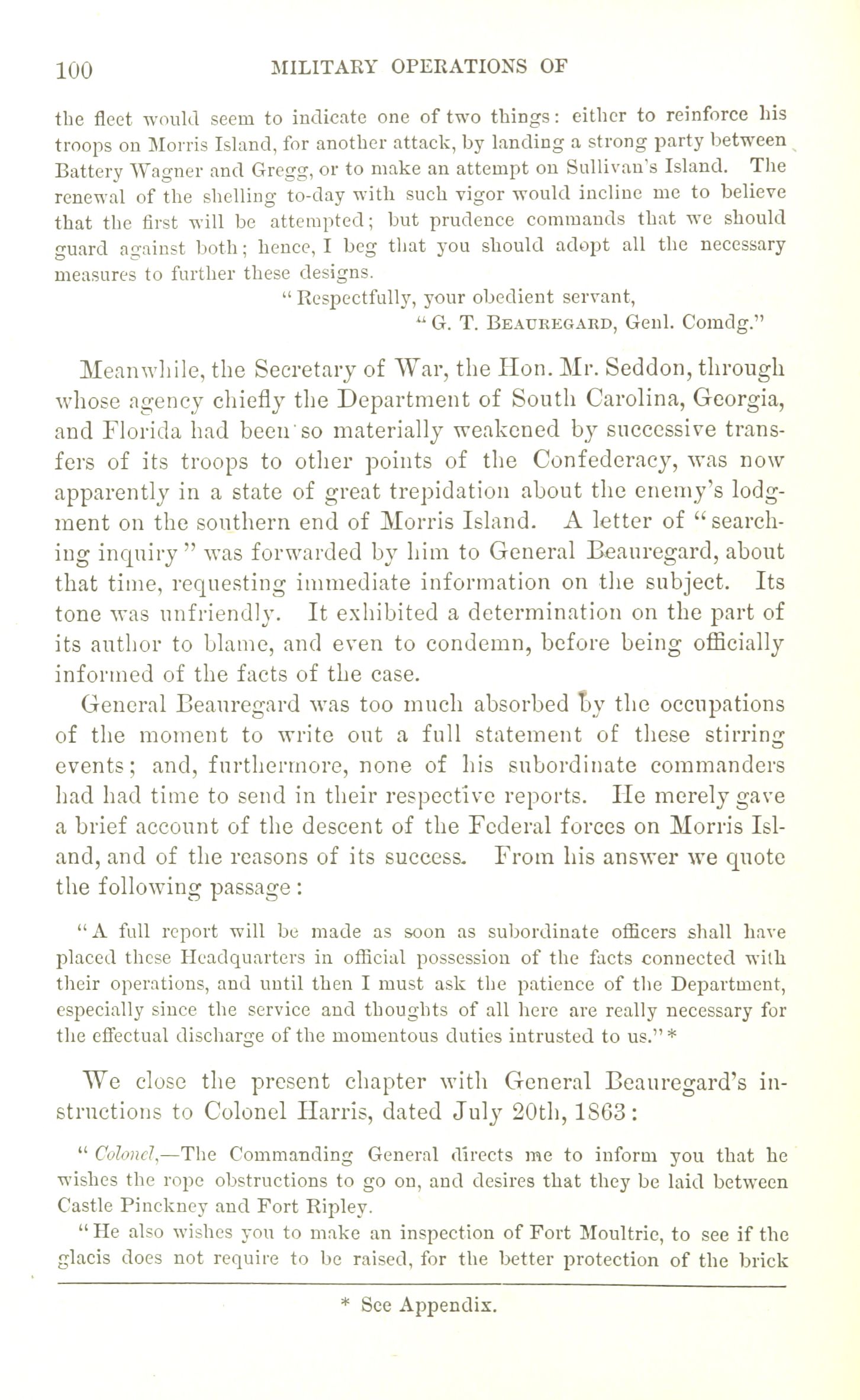 100 MILITARY OPERATIONS OF

the fleet would seem to indicate one of two things: either to reinforce his troops on Morris Island, for another attack, by landing a strong party between Battery Wagner and Gregg, or to make an attempt on Sullivan's Island. The renewal of the shelling to-day with such vigor would incline me to believe that the first will be attempted; but prudence commands that we should guard against both; hence, I beg that you should adopt all the necessary measures to further these designs.

"Respectfully, your obedient servant,
"G. T. BEAUREGARD, Genl. Comdg."

Meanwhile, the Secretary of War, the Hon. Mr. Seddon, through whose agency chiefly the Department of South Carolina, Georgia, and Florida had been so materially weakened by successive transfers of its troops to other points of the Confederacy, was now apparently in a state of great trepidation about the enemy's lodgment on the southern end of Morris Island. A letter of "searching inquiry" was forwarded by him to General Beauregard, about that time, requesting immediate information on the subject. Its tone was unfriendly. It exhibited a determination on the part of its author to blame, and even to condemn, before being officially informed of the facts of the case.

General Beauregard was too much absorbed by the occupations of the moment to write out a full statement of these stirring events; and, furthermore, none of his subordinate commanders had had time to send in their respective reports. He merely gave a brief account of the descent of the Federal forces on Morris Island, and of the reasons of its success. From his answer we quote the following passage:

"A full report will be made as soon as subordinate officers shall have placed these Headquarters in official possession of the facts connected with their operations, and until then I must ask the patience of the Department, especially since the service and thoughts of all here are really necessary for the effectual discharge of the momentous duties intrusted to us."*

We close the present chapter with General Beauregard's instructions to Colonel Harris, dated July 20th, 1863:

"Colonel,—The Commanding General directs me to inform you that he wishes the rope obstructions to go on, and desires that they be laid between Castle Pinckney and Fort Ripley.

"He also wishes you to make an inspection of Fort Moultrie, to see if the glacis does not require to be raised, for the better protection of the brick

* See Appendix.